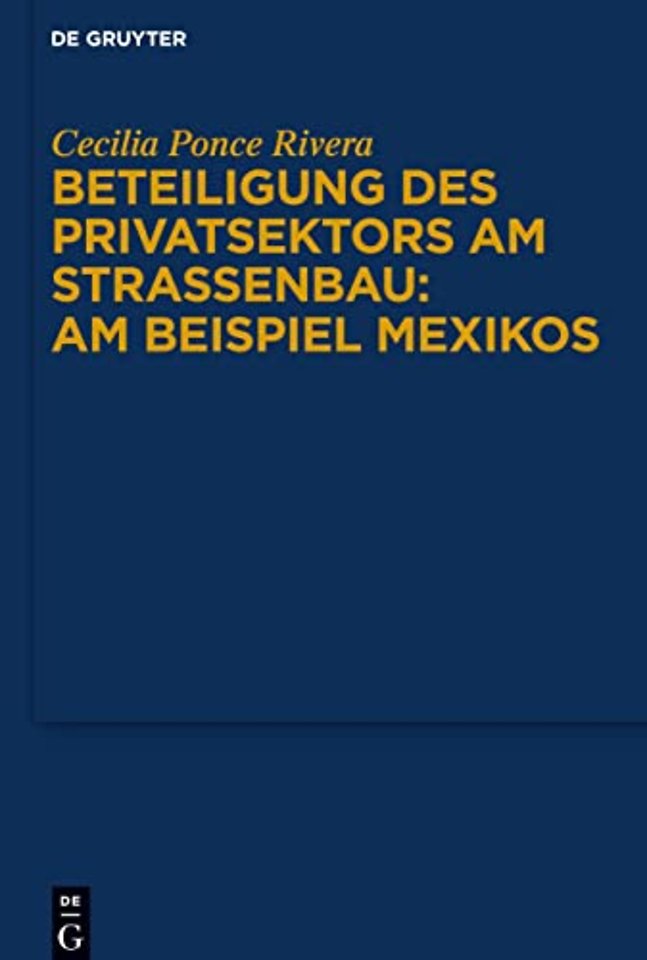 DE GRUYTER

Cecilia Ponce Rivera

BETEILIGUNG DES PRIVATSEKTORS AM STRASSENBAU: AM BEISPIEL MEXIKOS

DE
G